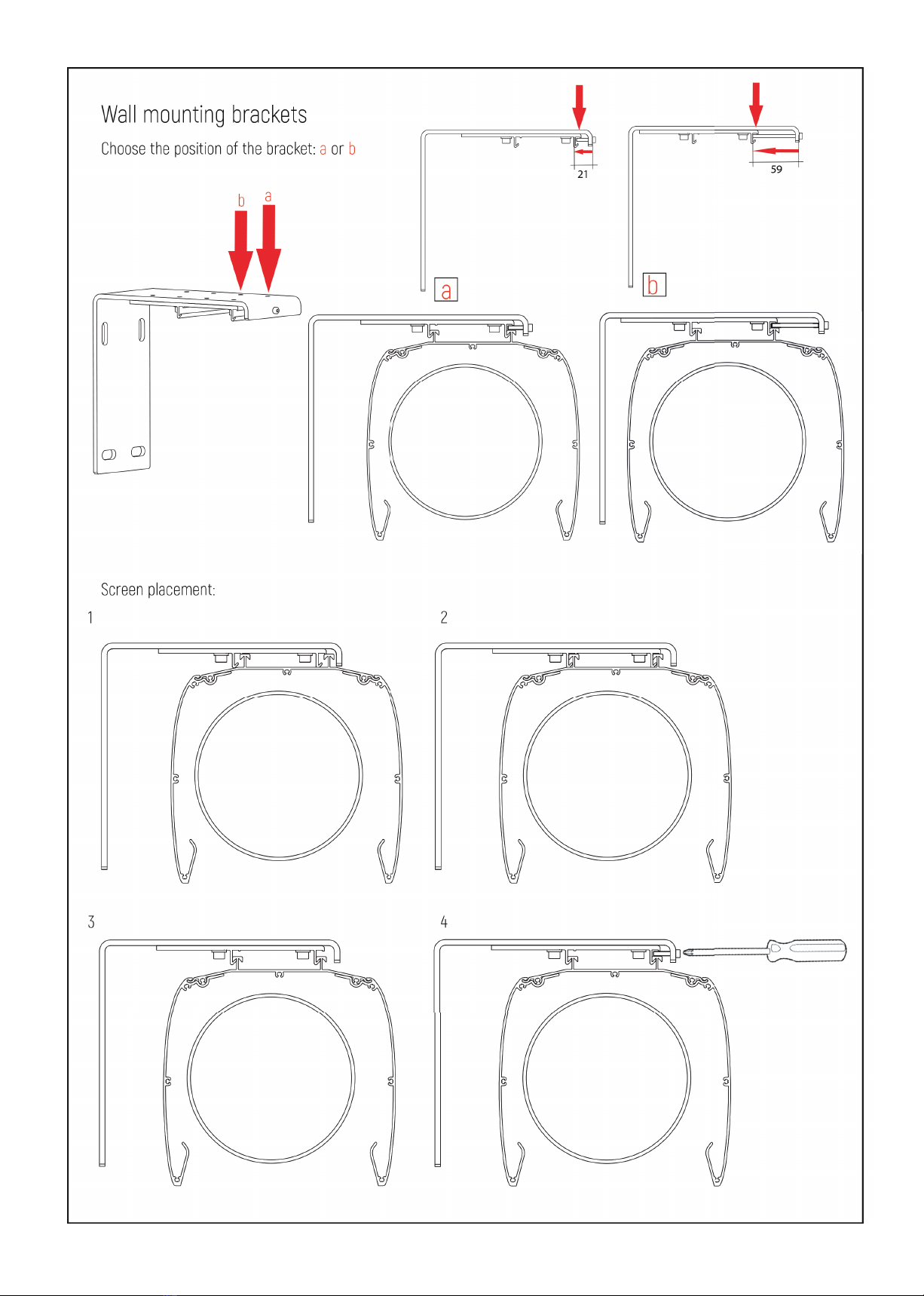 Wall mounting brackets

Choose the position of the bracket: a or b

b a

21

59

a

b

Screen placement:

1

2

3

4